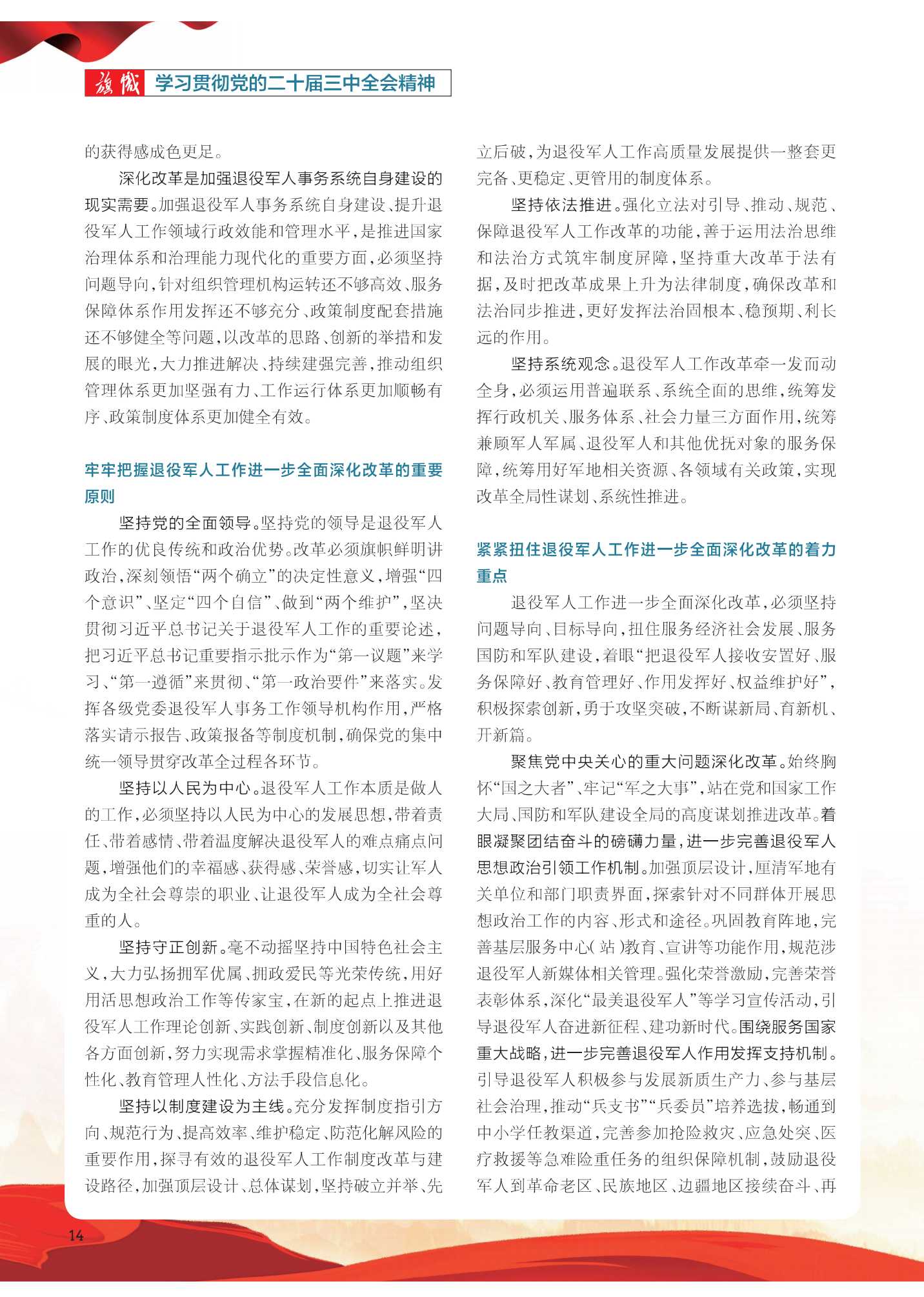 旗帜 学习贯彻党的二十届三中全会精神

的获得感成色更足。

深化改革是加强退役军人事务系统自身建设的现实需要。加强退役军人事务系统自身建设、提升退役军人工作领域行政效能和管理水平，是推进国家治理体系和治理能力现代化的重要方面，必须坚持问题导向，针对组织管理机构运转还不够高效、服务保障体系作用发挥还不够充分、政策制度配套措施还不够健全等问题，以改革的思路、创新的举措和发展的眼光，大力推进解决、持续建强完善，推动组织管理体系更加坚强有力、工作运行体系更加顺畅有序、政策制度体系更加健全有效。

牢牢把握退役军人工作进一步全面深化改革的重要原则

坚持党的全面领导。坚持党的领导是退役军人工作的优良传统和政治优势。改革必须旗帜鲜明讲政治，深刻领悟“两个确立”的决定性意义，增强“四个意识”、坚定“四个自信”、做到“两个维护”，坚决贯彻习近平总书记关于退役军人工作的重要论述，把习近平总书记重要指示批示作为“第一议题”来学习、“第一遵循”来贯彻、“第一政治要件”来落实。发挥各级党委退役军人事务工作领导机构作用，严格落实请示报告、政策报备等制度机制，确保党的集中统一领导贯穿改革全过程各环节。

坚持以人民为中心。退役军人工作本质是做人的工作，必须坚持以人民为中心的发展思想，带着责任、带着感情、带着温度解决退役军人的难点痛点问题，增强他们的幸福感、获得感、荣誉感，切实让军人成为全社会尊崇的职业、让退役军人成为全社会尊重的人。

坚持守正创新。毫不动摇坚持中国特色社会主义，大力弘扬拥军优属、拥政爱民等光荣传统，用好用活思想政治工作等传家宝，在新的起点上推进退役军人工作理论创新、实践创新、制度创新以及其他各方面创新，努力实现需求掌握精准化、服务保障个性化、教育管理人性化、方法手段信息化。

坚持以制度建设为主线。充分发挥制度指引方向、规范行为、提高效率、维护稳定、防范化解风险的重要作用，探寻有效的退役军人工作制度改革与建设路径，加强顶层设计、总体谋划，坚持破立并举、先立后破，为退役军人工作高质量发展提供一整套更完备、更稳定、更管用的制度体系。

坚持依法推进。强化立法对引导、推动、规范、保障退役军人工作改革的功能，善于运用法治思维和法治方式筑牢制度屏障，坚持重大改革于法有据，及时把改革成果上升为法律制度，确保改革和法治同步推进，更好发挥法治固根本、稳预期、利长远的作用。

坚持系统观念。退役军人工作改革牵一发而动全身，必须运用普遍联系、系统全面的思维，统筹发挥行政机关、服务体系、社会力量三方面作用，统筹兼顾军人军属、退役军人和其他优抚对象的服务保障，统筹用好军地相关资源、各领域有关政策，实现改革全局性谋划、系统性推进。

紧紧扭住退役军人工作进一步全面深化改革的着力重点

退役军人工作进一步全面深化改革，必须坚持问题导向、目标导向，扭住服务经济社会发展、服务国防和军队建设，着眼“把退役军人接收安置好、服务保障好、教育管理好、作用发挥好、权益维护好”，积极探索创新，勇于攻坚突破，不断谋新局、育新机、开新篇。

聚焦党中央关心的重大问题深化改革。始终胸怀“国之大者”、牢记“军之大事”，站在党和国家工作大局、国防和军队建设全局的高度谋划推进改革。着眼凝聚团结奋斗的磅礴力量，进一步完善退役军人思想政治引领工作机制。加强顶层设计，厘清军地有关单位和部门职责界面，探索针对不同群体开展思想政治工作的内容、形式和途径。巩固教育阵地，完善基层服务中心（站）教育、宣讲等功能作用，规范涉退役军人新媒体相关管理。强化荣誉激励，完善荣誉表彰体系，深化“最美退役军人”等学习宣传活动，引导退役军人奋进新征程、建功新时代。围绕服务国家重大战略，进一步完善退役军人作用发挥支持机制。引导退役军人积极参与发展新质生产力、参与基层社会治理，推动“兵支书”“兵委员”培养选拔，畅通到中小学任教渠道，完善参加抢险救灾、应急处突、医疗救援等急难险重任务的组织保障机制，鼓励退役军人到革命老区、民族地区、边疆地区接续奋斗、再

14